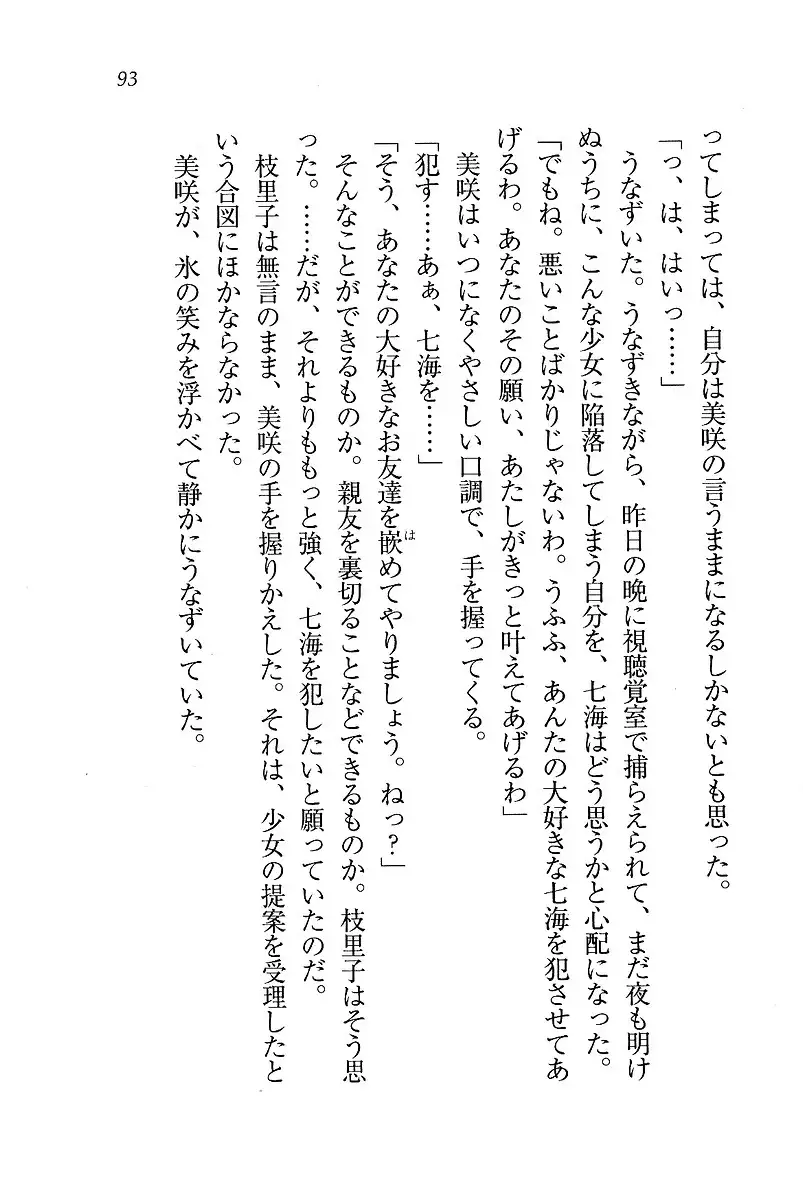 93

ってしまっては、自分は美咲の言うままになるしかないとも思った。

「っ、は、はいっ……」

うなずいた。うなずきながら、昨日の晩に視聴覚室で捕らえられて、まだ夜も明けぬうちに、こんな少女に陥落してしまう自分を、七海はどう思うかと心配になった。

「でもね。悪いことばかりじゃないわ。うふふ、あんたの大好きな七海を犯させてあげるわ。あなたのその願い、あたしがきっと叶えてあげるわ」

美咲はいつになくやさしい口調で、手を握ってくる。

「犯す……あぁ、七海を……」

「そう、あなたの大好きなお友達を嵌めてやりましょう。ねっ？」

そんなことができるものか。親友を裏切ることなどできるものか。枝里子はそう思った。……だが、それよりももっと強く、七海を犯したいと願っていたのだ。

枝里子は無言のまま、美咲の手を握りかえした。それは、少女の提案を受理したという合図にほかならなかった。

美咲が、氷の笑みを浮かべて静かにうなずいていた。